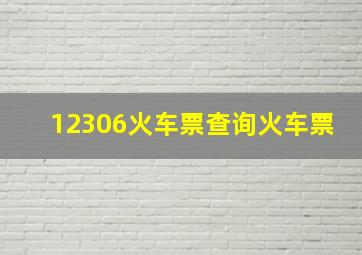 12306火车票查询火车票